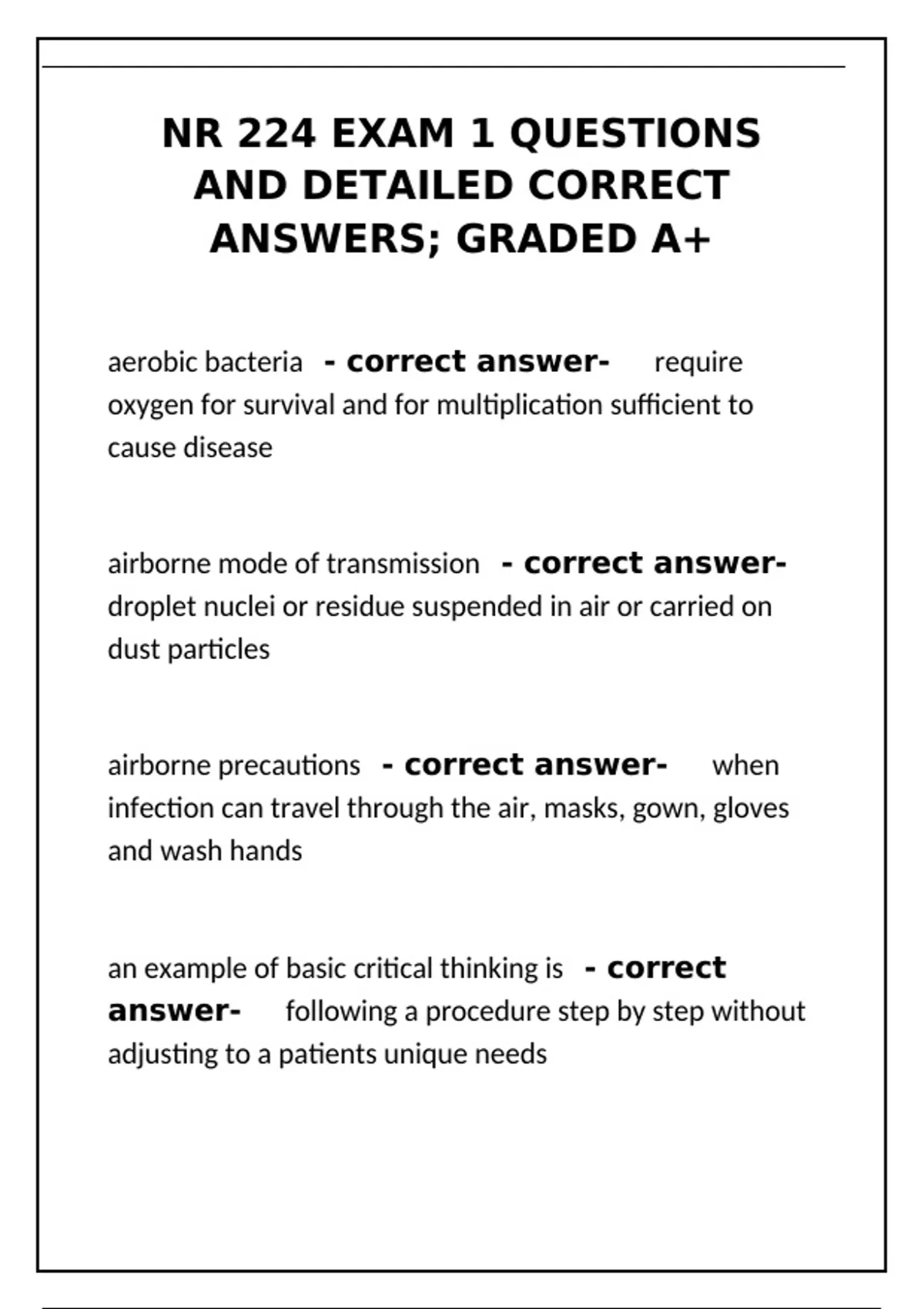 NR 224 EXAM 1 QUESTIONS AND DETAILED CORRECT ANSWERS; GRADED A+

aerobic bacteria - correct answer- require oxygen for survival and for multiplication sufficient to cause disease

airborne mode of transmission - correct answer- droplet nuclei or residue suspended in air or carried on dust particles

airborne precautions - correct answer- when infection can travel through the air, masks, gown, gloves and wash hands

an example of basic critical thinking is - correct answer- following a procedure step by step without adjusting to a patients unique needs